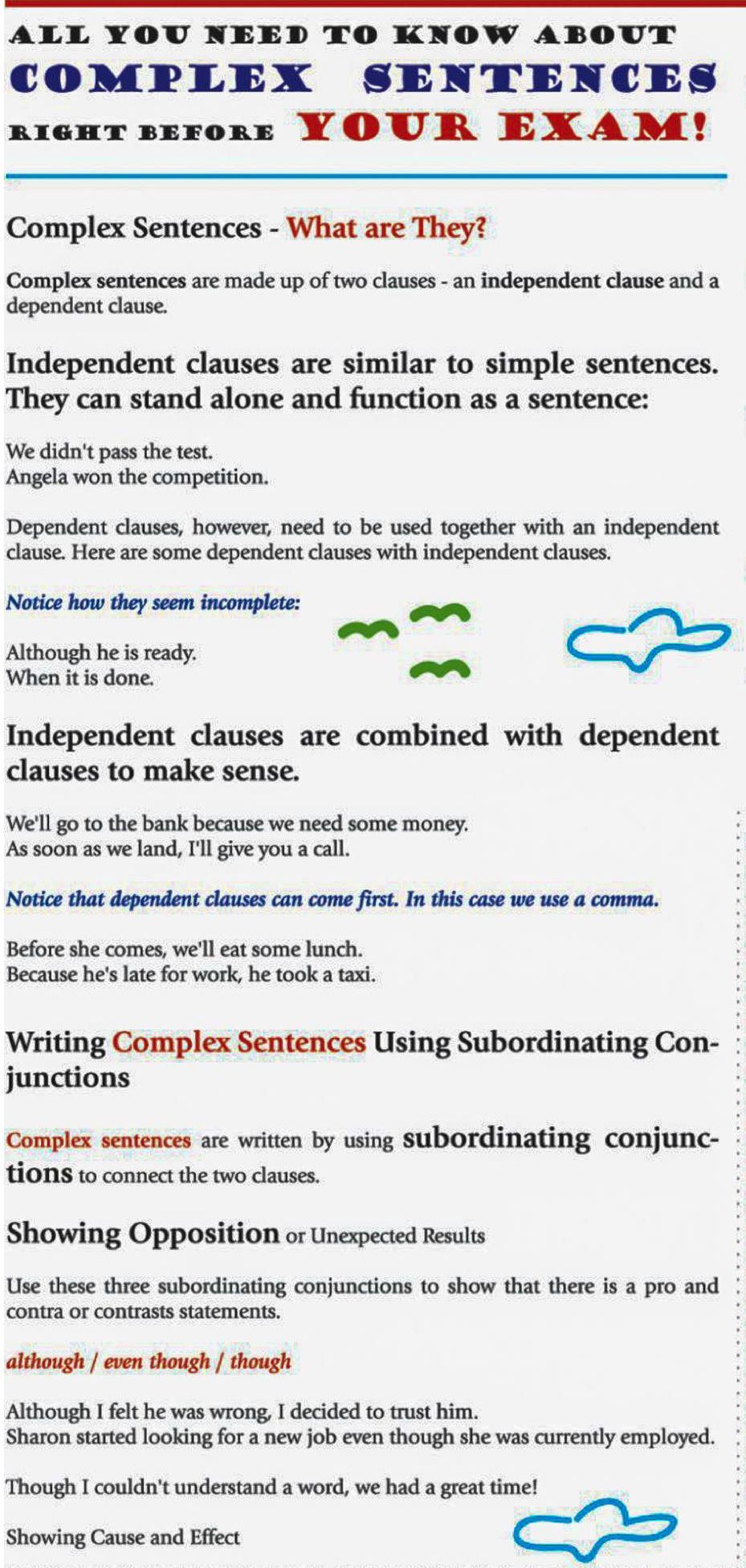 ALL YOU NEED TO KNOW ABOUT
COMPLEX SENTENCES
RIGHT BEFORE YOUR EXAM!

Complex Sentences - What are They?

Complex sentences are made up of two clauses - an independent clause and a dependent clause.

Independent clauses are similar to simple sentences. They can stand alone and function as a sentence:

We didn't pass the test.
Angela won the competition.

Dependent clauses, however, need to be used together with an independent clause. Here are some dependent clauses with independent clauses.

Notice how they seem incomplete:

Although he is ready.
When it is done.

Independent clauses are combined with dependent clauses to make sense.

We'll go to the bank because we need some money.
As soon as we land, I'll give you a call.

Notice that dependent clauses can come first. In this case we use a comma.

Before she comes, we'll eat some lunch.
Because he's late for work, he took a taxi.

Writing Complex Sentences Using Subordinating Conjunctions

Complex sentences are written by using subordinating conjunctions to connect the two clauses.

Showing Opposition or Unexpected Results

Use these three subordinating conjunctions to show that there is a pro and contra or contrasts statements.

although / even though / though

Although I felt he was wrong, I decided to trust him.
Sharon started looking for a new job even though she was currently employed.

Though I couldn't understand a word, we had a great time!

Showing Cause and Effect